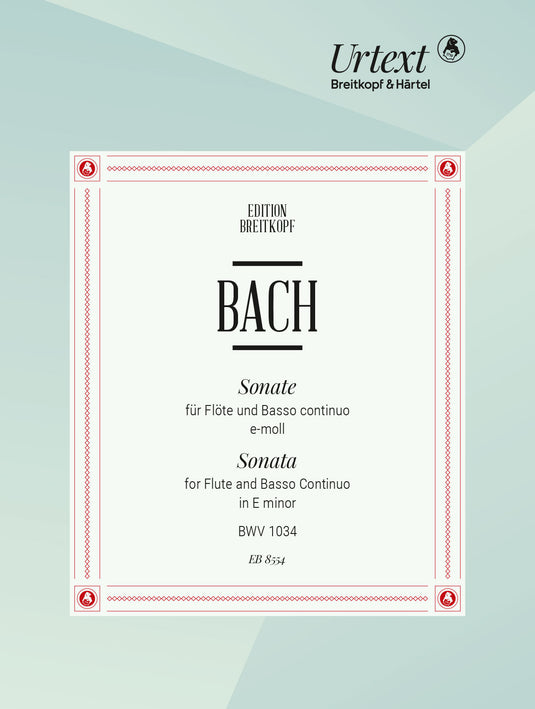 Urtext
Breitkopf & Härtel

EDITION
BREITKOPF

BACH

Sonate
für Flöte und Basso continuo
e-moll

Sonata
for Flute and Basso Continuo
in E minor

BWV 1034

EB 8554